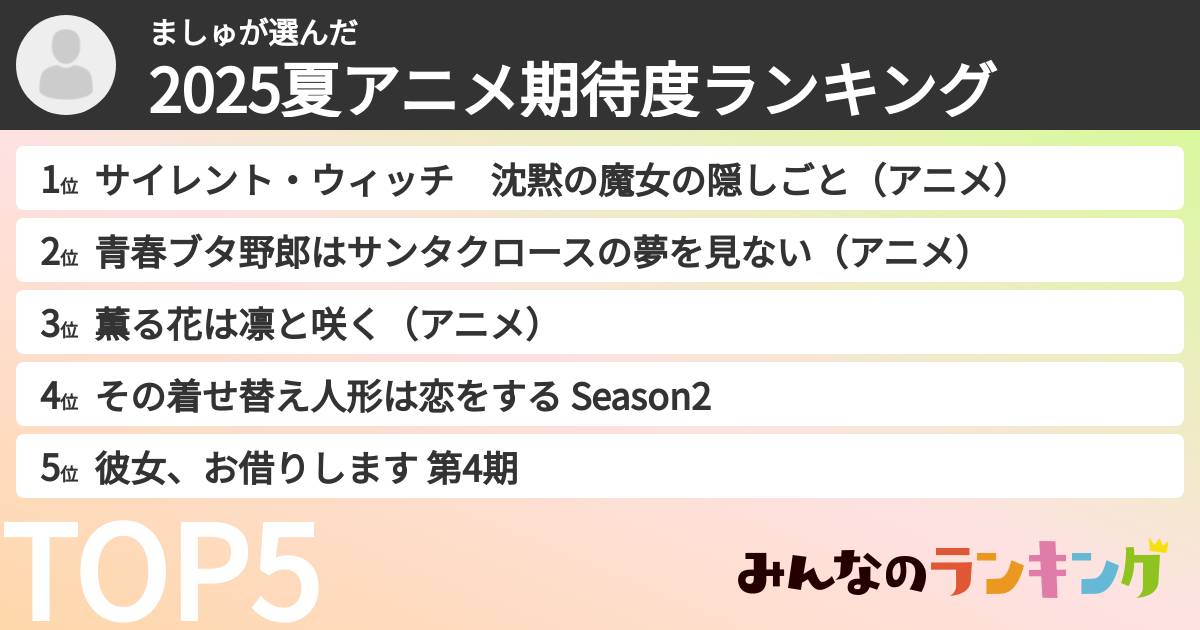 ましゅが選んだ

2025夏アニメ期待度ランキング

1位 サイレント・ウィッチ　沈黙の魔女の隠しごと（アニメ）

2位 青春ブタ野郎はサンタクロースの夢を見ない（アニメ）

3位 薫る花は凛と咲く（アニメ）

4位 その着せ替え人形は恋をする Season2

5位 彼女、お借りします 第4期

TOP5

みんなのランキング